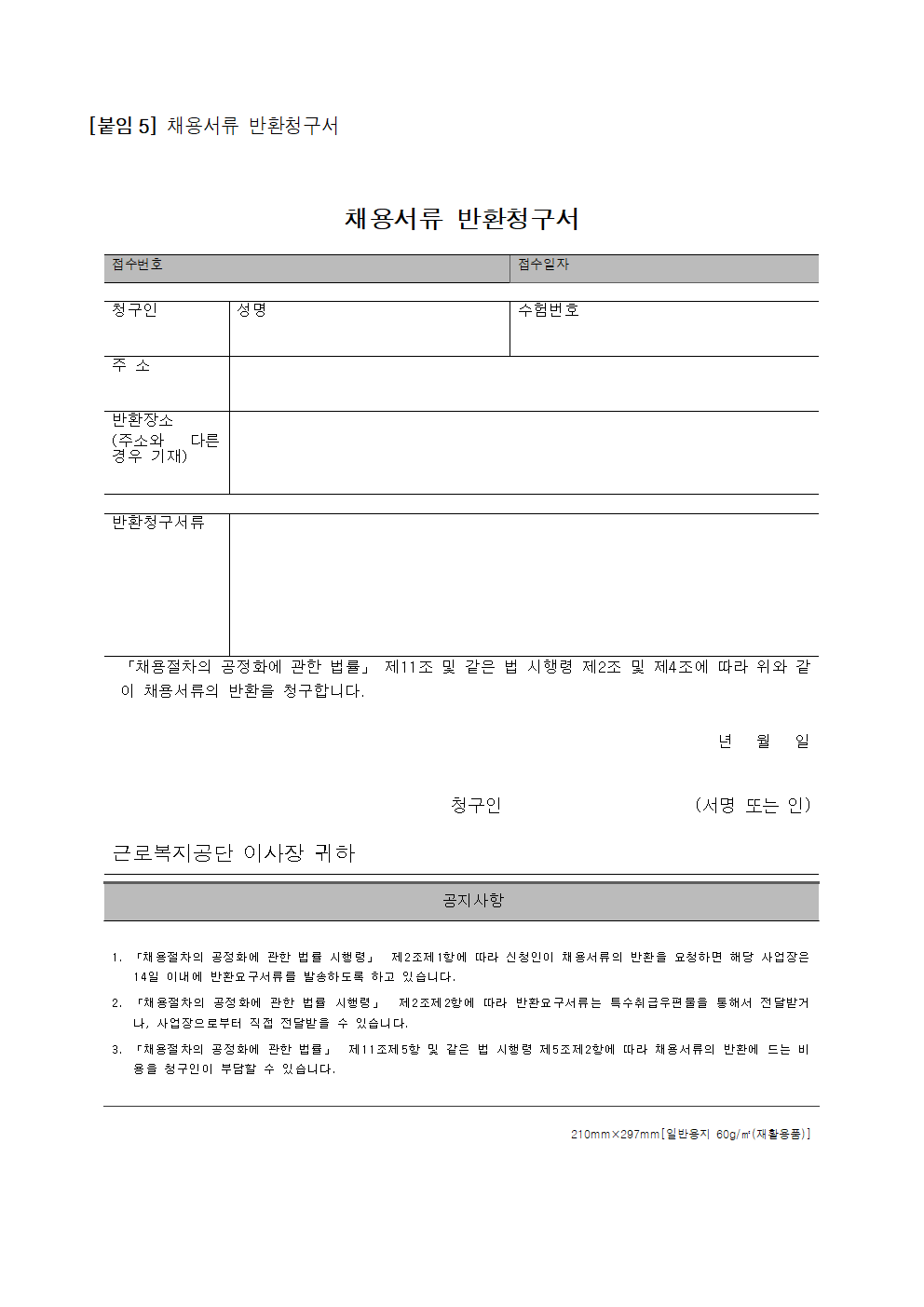 [붙임 5] 채용서류 반환청구서

채용서류 반환청구서

| 접수번호 | 접수일자 |
|---|---|

| 청구인 | 성명 | 수험번호 |
|---|---|---|
| 주 소 | | |
| 반환장소 (주소와 다른 경우 기재) | | |

| 반환청구서류 | |
|---|---|

「채용절차의 공정화에 관한 법률」 제11조 및 같은 법 시행령 제2조 및 제4조에 따라 위와 같이 채용서류의 반환을 청구합니다.

년 월 일

청구인 (서명 또는 인)

근로복지공단 이사장 귀하

공지사항

1. 「채용절차의 공정화에 관한 법률 시행령」 제2조제1항에 따라 신청인이 채용서류의 반환을 요청하면 해당 사업장은 14일 이내에 반환요구서류를 발송하도록 하고 있습니다.
2. 「채용절차의 공정화에 관한 법률 시행령」 제2조제2항에 따라 반환요구서류는 특수취급우편물을 통해서 전달받거나, 사업장으로부터 직접 전달받을 수 있습니다.
3. 「채용절차의 공정화에 관한 법률」 제11조제5항 및 같은 법 시행령 제5조제2항에 따라 채용서류의 반환에 드는 비용을 청구인이 부담할 수 있습니다.

210mm×297mm[일반용지 60g/㎡(재활용품)]